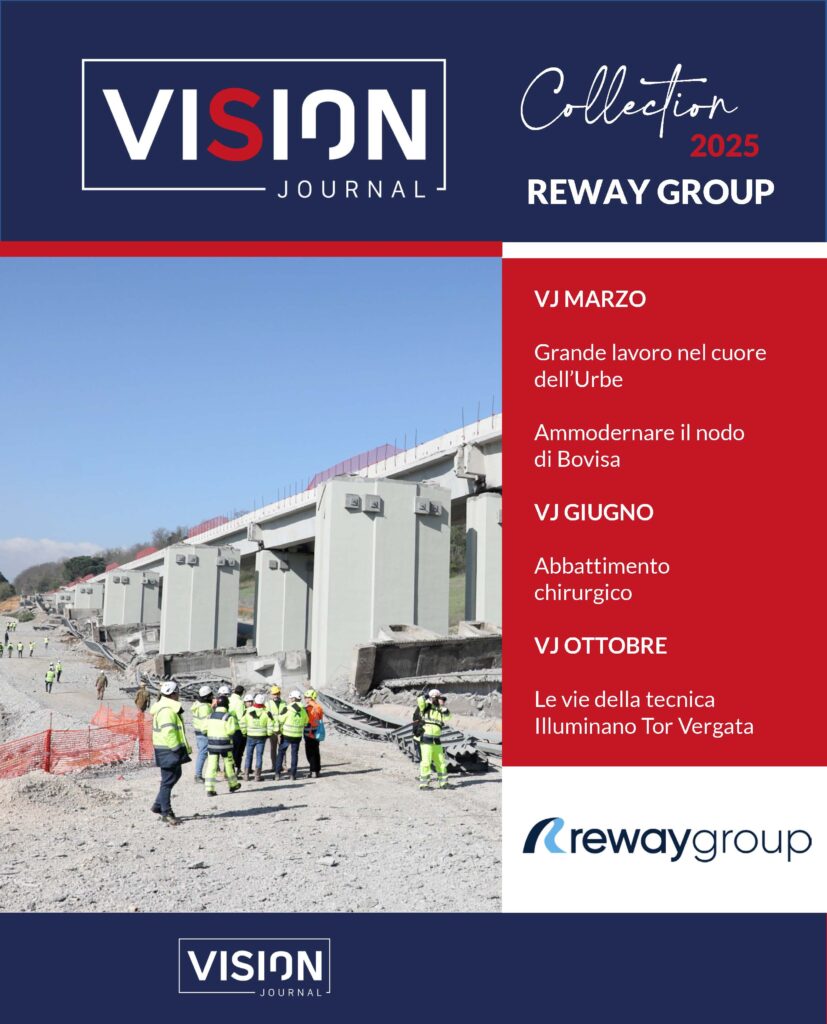 VISION
JOURNAL

Collection
2025
REWAY GROUP

VJ MARZO

Grande lavoro nel cuore dell'Urbe

Ammodernare il nodo di Bovisa

VJ GIUGNO

Abbattimento chirurgico

VJ OTTOBRE

Le vie della tecnica Illuminano Tor Vergata

rewaygroup

VISION
JOURNAL